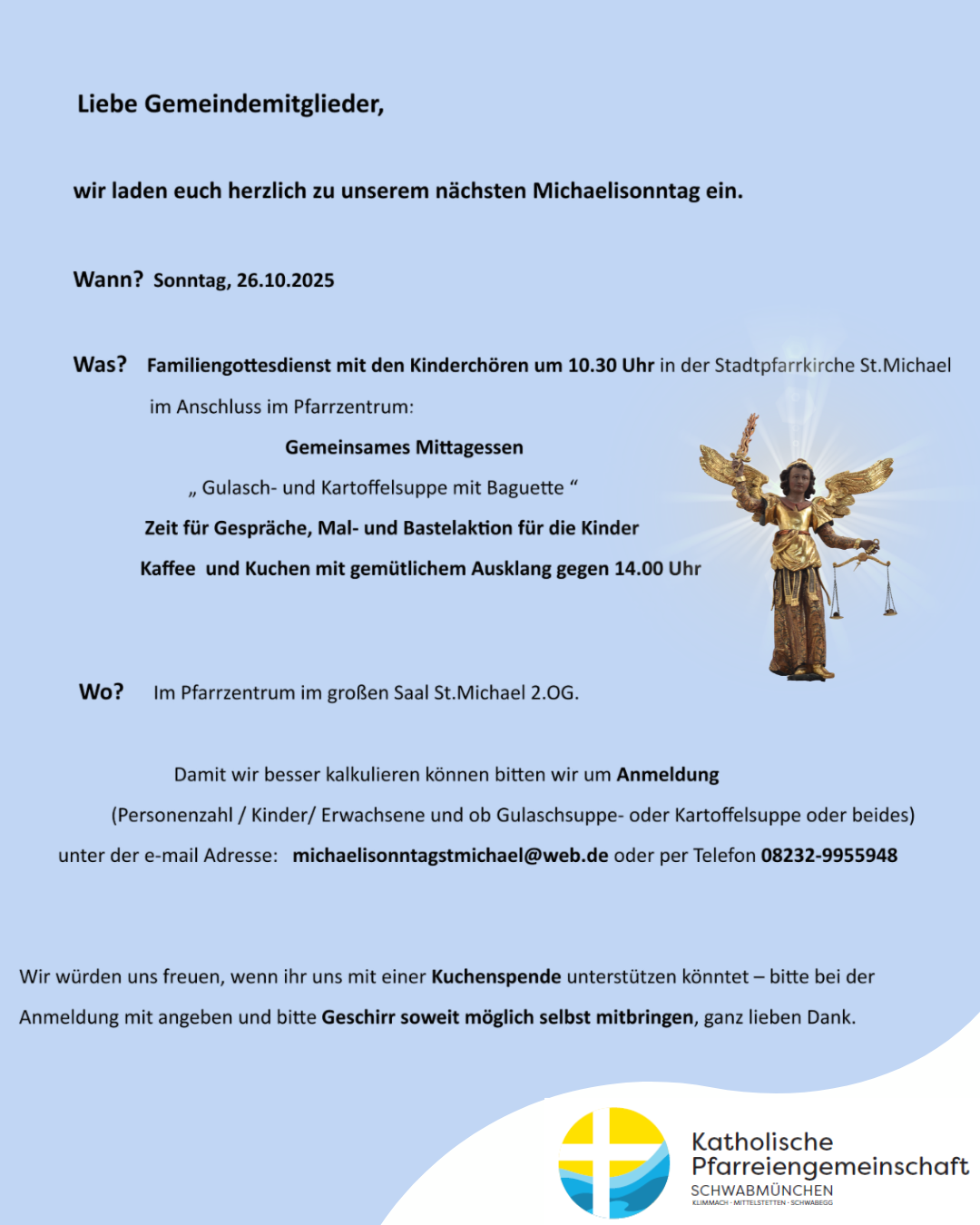 Liebe Gemeindemitglieder,

wir laden euch herzlich zu unserem nächsten Michaelisonntag ein.

Wann? Sonntag, 26.10.2025

Was? Familiengottesdienst mit den Kinderchören um 10.30 Uhr in der Stadtpfarrkirche St.Michael

im Anschluss im Pfarrzentrum:

Gemeinsames Mittagessen

„ Gulasch- und Kartoffelsuppe mit Baguette "

Zeit für Gespräche, Mal- und Bastelaktion für die Kinder

Kaffee und Kuchen mit gemütlichem Ausklang gegen 14.00 Uhr

Wo? Im Pfarrzentrum im großen Saal St.Michael 2.OG.

Damit wir besser kalkulieren können bitten wir um Anmeldung

(Personenzahl / Kinder/ Erwachsene und ob Gulaschsuppe- oder Kartoffelsuppe oder beides)

unter der e-mail Adresse: michaelisonntagstmichael@web.de oder per Telefon 08232-9955948

Wir würden uns freuen, wenn ihr uns mit einer Kuchenspende unterstützen könntet – bitte bei der Anmeldung mit angeben und bitte Geschirr soweit möglich selbst mitbringen, ganz lieben Dank.

Katholische
Pfarreiengemeinschaft
SCHWABMÜNCHEN
KLIMMACH · MITTELSTETTEN · SCHWABEGG